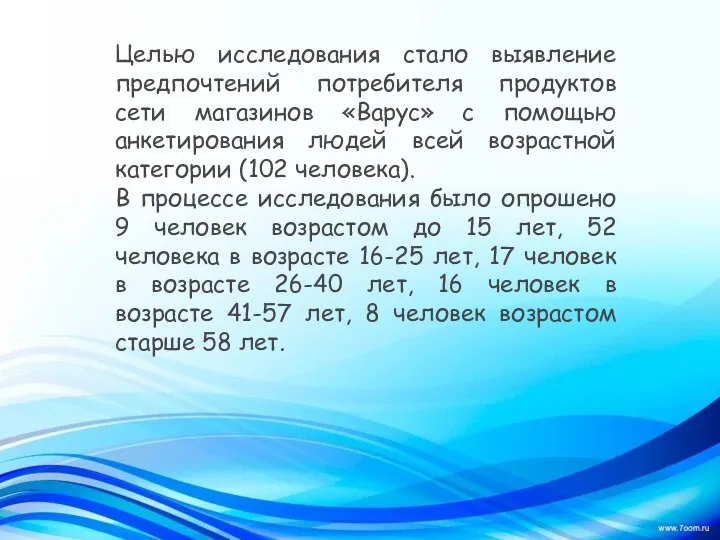 Целью исследования стало выявление предпочтений потребителя продуктов сети магазинов «Варус» с помощью анкетирования людей всей возрастной категории (102 человека).
В процессе исследования было опрошено 9 человек возрастом до 15 лет, 52 человека в возрасте 16-25 лет, 17 человек в возрасте 26-40 лет, 16 человек в возрасте 41-57 лет, 8 человек возрастом старше 58 лет.

www.7oom.ru